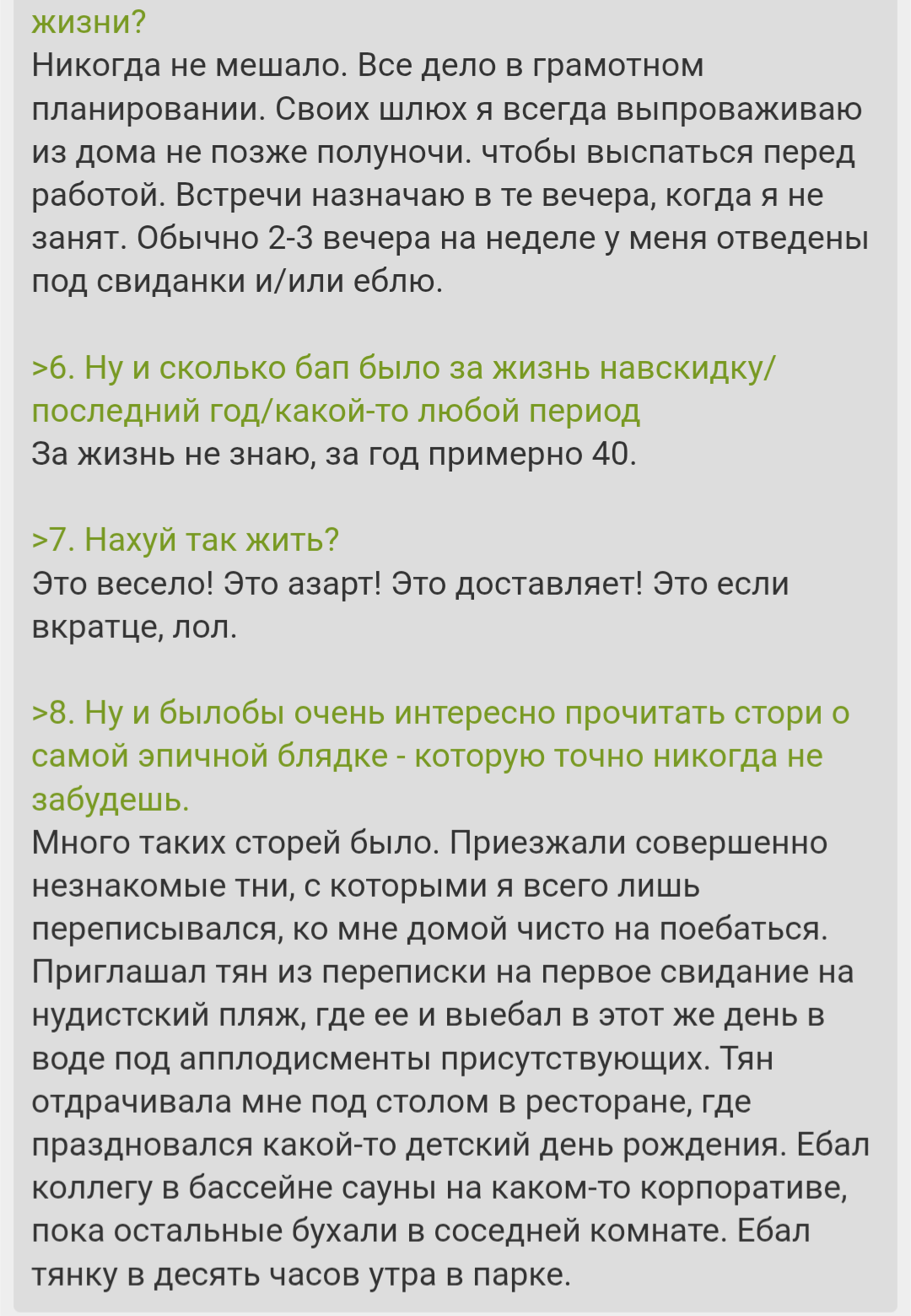 жизни?
Никогда не мешало. Все дело в грамотном планировании. Своих шлюх я всегда выпроваживаю из дома не позже полуночи. чтобы выспаться перед работой. Встречи назначаю в те вечера, когда я не занят. Обычно 2-3 вечера на неделе у меня отведены под свиданки и/или еблю.

>6. Ну и сколько бап было за жизнь навскидку/последний год/какой-то любой период
За жизнь не знаю, за год примерно 40.

>7. Нахуй так жить?
Это весело! Это азарт! Это доставляет! Это если вкратце, лол.

>8. Ну и былобы очень интересно прочитать стори о самой эпичной блядке - которую точно никогда не забудешь.
Много таких сторей было. Приезжали совершенно незнакомые тни, с которыми я всего лишь переписывался, ко мне домой чисто на поебаться. Приглашал тян из переписки на первое свидание на нудистский пляж, где ее и выебал в этот же день в воде под апплодисменты присутствующих. Тян отдрачивала мне под столом в ресторане, где праздновался какой-то детский день рождения. Ебал коллегу в бассейне сауны на каком-то корпоративе, пока остальные бухали в соседней комнате. Ебал тянку в десять часов утра в парке.